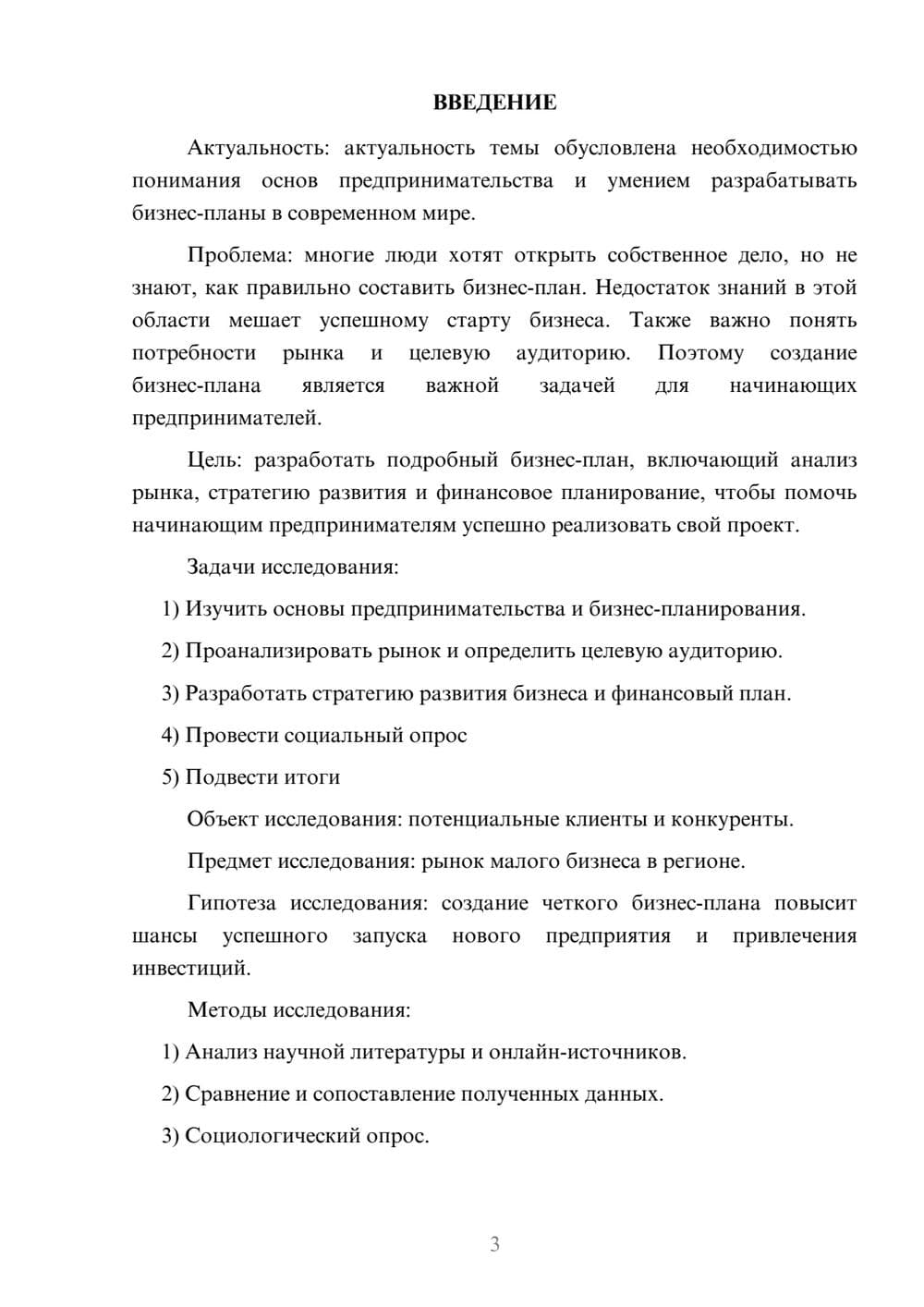 ВВЕДЕНИЕ

Актуальность: актуальность темы обусловлена необходимостью понимания основ предпринимательства и умением разрабатывать бизнес-планы в современном мире.

Проблема: многие люди хотят открыть собственное дело, но не знают, как правильно составить бизнес-план. Недостаток знаний в этой области мешает успешному старту бизнеса. Также важно понять потребности рынка и целевую аудиторию. Поэтому создание бизнес-плана является важной задачей для начинающих предпринимателей.

Цель: разработать подробный бизнес-план, включающий анализ рынка, стратегию развития и финансовое планирование, чтобы помочь начинающим предпринимателям успешно реализовать свой проект.

Задачи исследования:

1) Изучить основы предпринимательства и бизнес-планирования.

2) Проанализировать рынок и определить целевую аудиторию.

3) Разработать стратегию развития бизнеса и финансовый план.

4) Провести социальный опрос

5) Подвести итоги

Объект исследования: потенциальные клиенты и конкуренты.

Предмет исследования: рынок малого бизнеса в регионе.

Гипотеза исследования: создание четкого бизнес-плана повысит шансы успешного запуска нового предприятия и привлечения инвестиций.

Методы исследования:

1) Анализ научной литературы и онлайн-источников.

2) Сравнение и сопоставление полученных данных.

3) Социологический опрос.

3